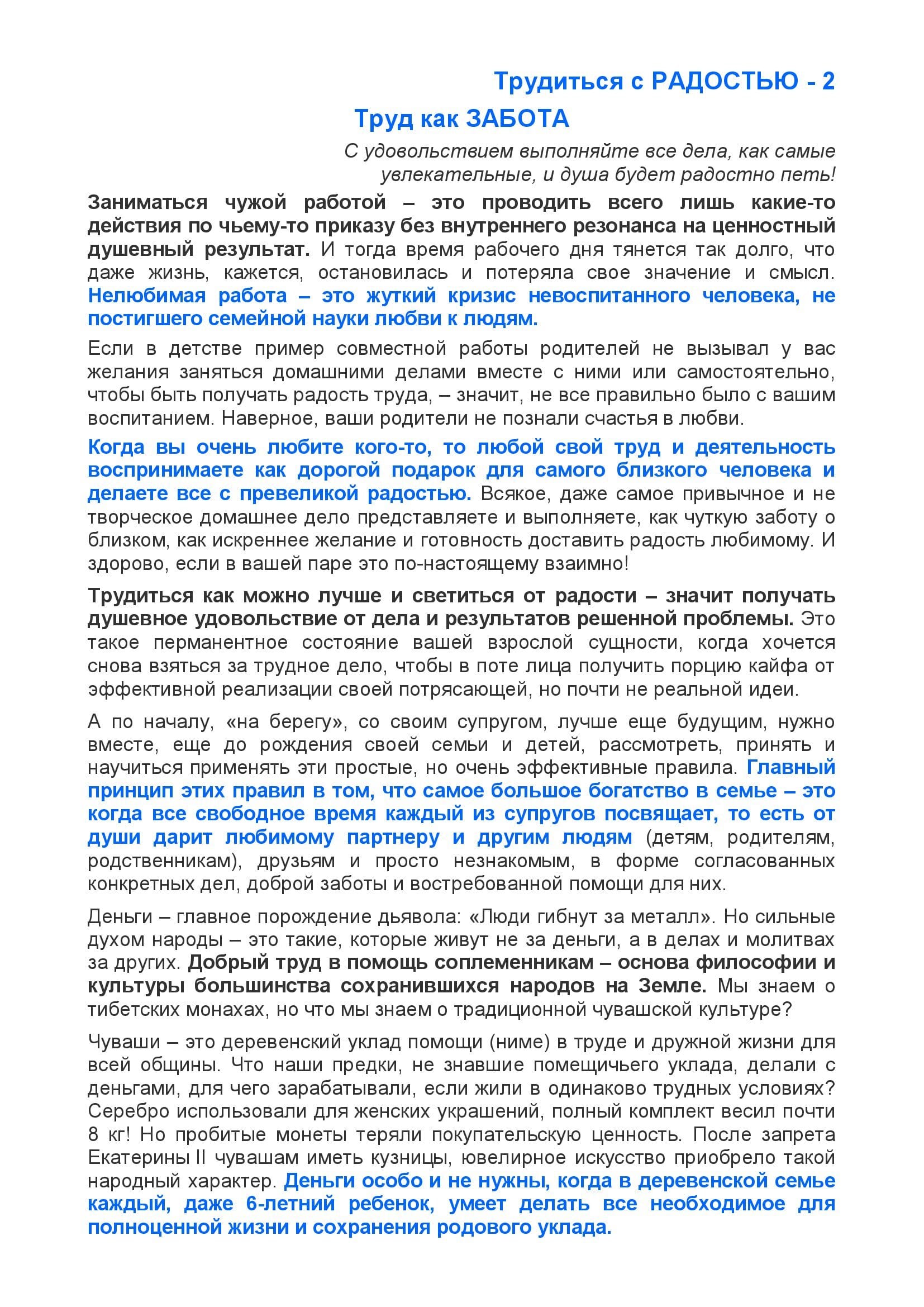 Трудиться с РАДОСТЬЮ - 2

Труд как ЗАБОТА

С удовольствием выполняйте все дела, как самые увлекательные, и душа будет радостно петь!

Заниматься чужой работой – это проводить всего лишь какие-то действия по чьему-то приказу без внутреннего резонанса на ценностный душевный результат. И тогда время рабочего дня тянется так долго, что даже жизнь, кажется, остановилась и потеряла свое значение и смысл. Нелюбимая работа – это жуткий кризис невоспитанного человека, не постигшего семейной науки любви к людям.

Если в детстве пример совместной работы родителей не вызывал у вас желания заняться домашними делами вместе с ними или самостоятельно, чтобы быть получать радость труда, – значит, не все правильно было с вашим воспитанием. Наверное, ваши родители не познали счастья в любви.

Когда вы очень любите кого-то, то любой свой труд и деятельность воспринимаете как дорогой подарок для самого близкого человека и делаете все с превеликой радостью. Всякое, даже самое привычное и не творческое домашнее дело представляете и выполняете, как чуткую заботу о близком, как искреннее желание и готовность доставить радость любимому. И здорово, если в вашей паре это по-настоящему взаимно!

Трудиться как можно лучше и светиться от радости – значит получать душевное удовольствие от дела и результатов решенной проблемы. Это такое перманентное состояние вашей взрослой сущности, когда хочется снова взяться за трудное дело, чтобы в поте лица получить порцию кайфа от эффективной реализации своей потрясающей, но почти не реальной идеи.

А по началу, «на берегу», со своим супругом, лучше еще будущим, нужно вместе, еще до рождения своей семьи и детей, рассмотреть, принять и научиться применять эти простые, но очень эффективные правила. Главный принцип этих правил в том, что самое большое богатство в семье – это когда все свободное время каждый из супругов посвящает, то есть от души дарит любимому партнеру и другим людям (детям, родителям, родственникам), друзьям и просто незнакомым, в форме согласованных конкретных дел, доброй заботы и востребованной помощи для них.

Деньги – главное порождение дьявола: «Люди гибнут за металл». Но сильные духом народы – это такие, которые живут не за деньги, а в делах и молитвах за других. Добрый труд в помощь соплеменникам – основа философии и культуры большинства сохранившихся народов на Земле. Мы знаем о тибетских монахах, но что мы знаем о традиционной чувашской культуре?

Чуваши – это деревенский уклад помощи (ниме) в труде и дружной жизни для всей общины. Что наши предки, не знавшие помещичьего уклада, делали с деньгами, для чего зарабатывали, если жили в одинаково трудных условиях? Серебро использовали для женских украшений, полный комплект весил почти 8 кг! Но пробитые монеты теряли покупательскую ценность. После запрета Екатерины II чувашам иметь кузницы, ювелирное искусство приобрело такой народный характер. Деньги особо и не нужны, когда в деревенской семье каждый, даже 6-летний ребенок, умеет делать все необходимое для полноценной жизни и сохранения родового уклада.